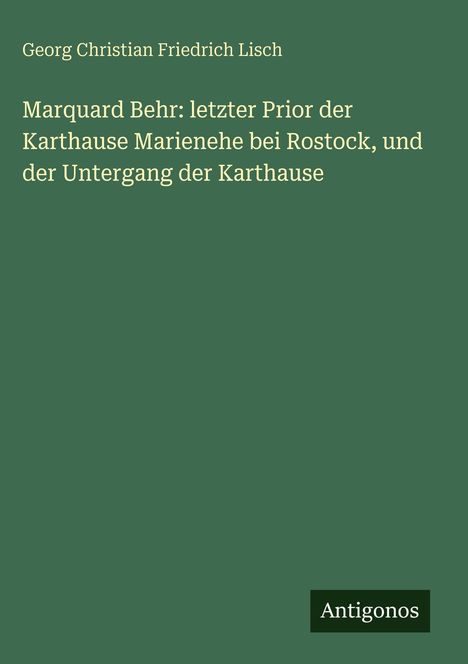 Georg Christian Friedrich Lisch

Marquard Behr: letzter Prior der Karthause Marienehe bei Rostock, und der Untergang der Karthause

Antigonos